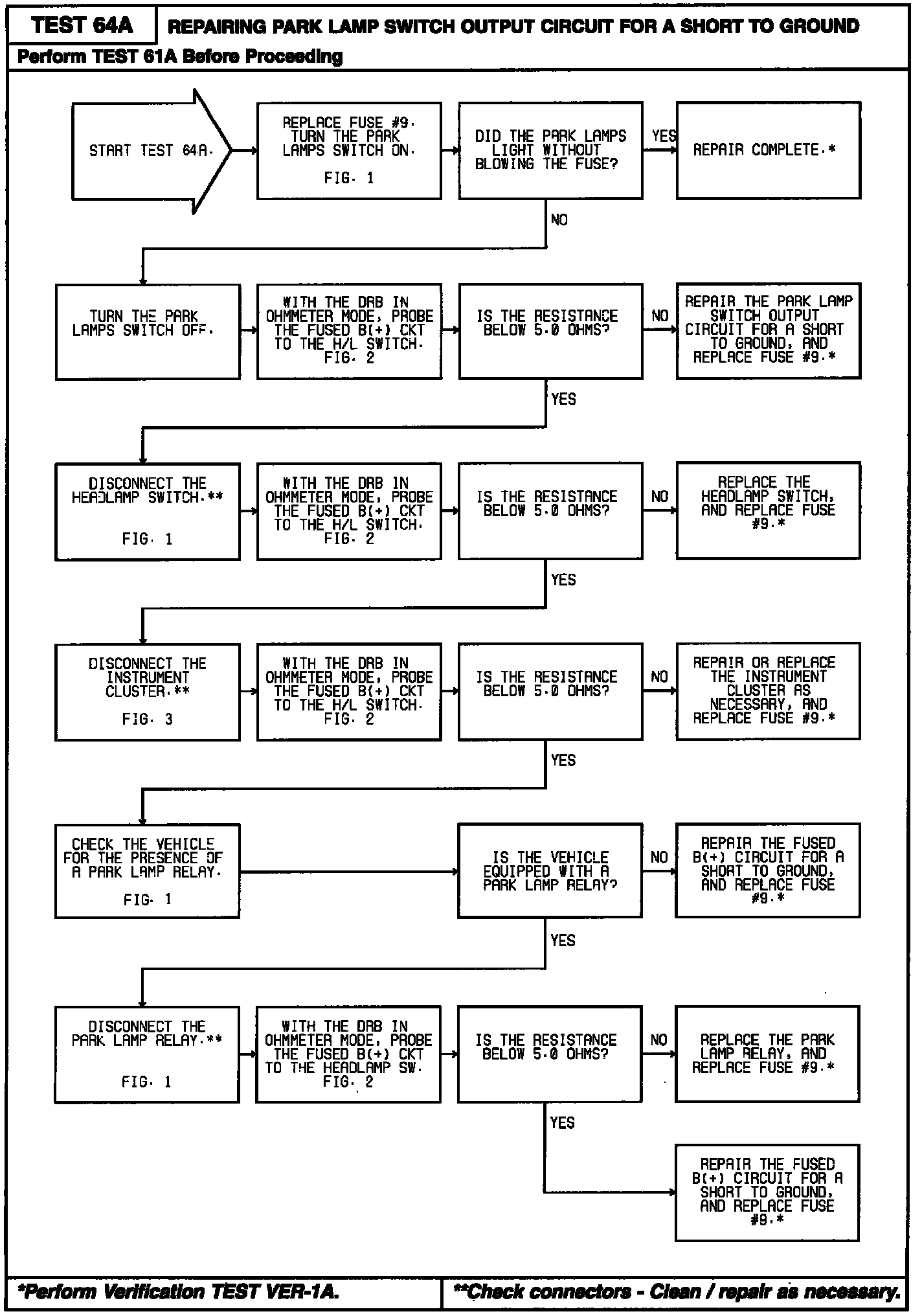 TEST 64A

REPAIRING PARK LAMP SWITCH OUTPUT CIRCUIT FOR A SHORT TO GROUND

Perform TEST 61A Before Proceeding

START TEST 64A.

REPLACE FUSE #9. TURN THE PARK LAMPS SWITCH ON.

FIG. 1

DID THE PARK LAMPS LIGHT WITHOUT BLOWING THE FUSE?

YES

REPAIR COMPLETE.*

NO

TURN THE PARK LAMPS SWITCH OFF.

WITH THE DRB IN OHMMETER MODE, PROBE THE FUSED B(+) CKT TO THE H/L SWITCH. FIG. 2

IS THE RESISTANCE BELOW 5.0 OHMS?

NO

REPAIR THE PARK LAMP SWITCH OUTPUT CIRCUIT FOR A SHORT TO GROUND, AND REPLACE FUSE #9.*

YES

DISCONNECT THE HEADLAMP SWITCH.**

FIG. 1

WITH THE DRB IN OHMMETER MODE, PROBE THE FUSED B(+) CKT TO THE H/L SWITCH. FIG. 2

IS THE RESISTANCE BELOW 5.0 OHMS?

NO

REPLACE THE HEADLAMP SWITCH, AND REPLACE FUSE #9.*

YES

DISCONNECT THE INSTRUMENT CLUSTER.**

FIG. 3

WITH THE DRB IN OHMMETER MODE, PROBE THE FUSED B(+) CKT TO THE H/L SWITCH. FIG. 2

IS THE RESISTANCE BELOW 5.0 OHMS?

NO

REPAIR OR REPLACE THE INSTRUMENT CLUSTER AS NECESSARY, AND REPLACE FUSE #9.*

YES

CHECK THE VEHICLE FOR THE PRESENCE OF A PARK LAMP RELAY.

FIG. 1

IS THE VEHICLE EQUIPPED WITH A PARK LAMP RELAY?

NO

REPAIR THE FUSED B(+) CIRCUIT FOR A SHORT TO GROUND, AND REPLACE FUSE #9.*

YES

DISCONNECT THE PARK LAMP RELAY.**

FIG. 1

WITH THE DRB IN OHMMETER MODE, PROBE THE FUSED B(+) CKT TO THE HEADLAMP SW. FIG. 2

IS THE RESISTANCE BELOW 5.0 OHMS?

NO

REPLACE THE PARK LAMP RELAY, AND REPLACE FUSE #9.*

YES

REPAIR THE FUSED B(+) CIRCUIT FOR A SHORT TO GROUND, AND REPLACE FUSE #9.*

*Perform Verification TEST VER-1A.

**Check connectors - Clean / repair as necessary.